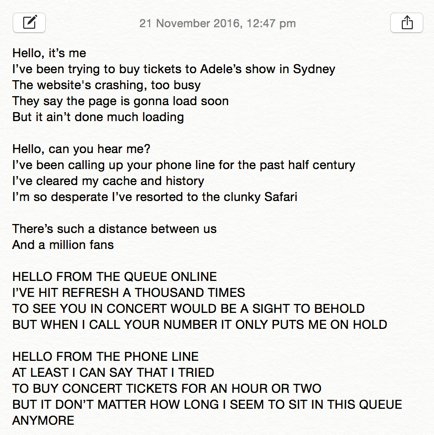 21 November 2016, 12:47 pm

Hello, it's me
I've been trying to buy tickets to Adele's show in Sydney
The website's crashing, too busy
They say the page is gonna load soon
But it ain't done much loading

Hello, can you hear me?
I've been calling up your phone line for the past half century
I've cleared my cache and history
I'm so desperate I've resorted to the clunky Safari

There's such a distance between us
And a million fans

HELLO FROM THE QUEUE ONLINE
I'VE HIT REFRESH A THOUSAND TIMES
TO SEE YOU IN CONCERT WOULD BE A SIGHT TO BEHOLD
BUT WHEN I CALL YOUR NUMBER IT ONLY PUTS ME ON HOLD

HELLO FROM THE PHONE LINE
AT LEAST I CAN SAY THAT I TRIED
TO BUY CONCERT TICKETS FOR AN HOUR OR TWO
BUT IT DON'T MATTER HOW LONG I SEEM TO SIT IN THIS QUEUE
ANYMORE